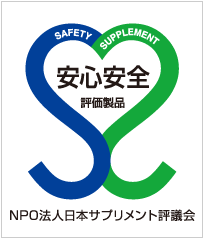 SAFETY SUPPLEMENT

安心安全

評価製品

NPO法人日本サプリメント評議会